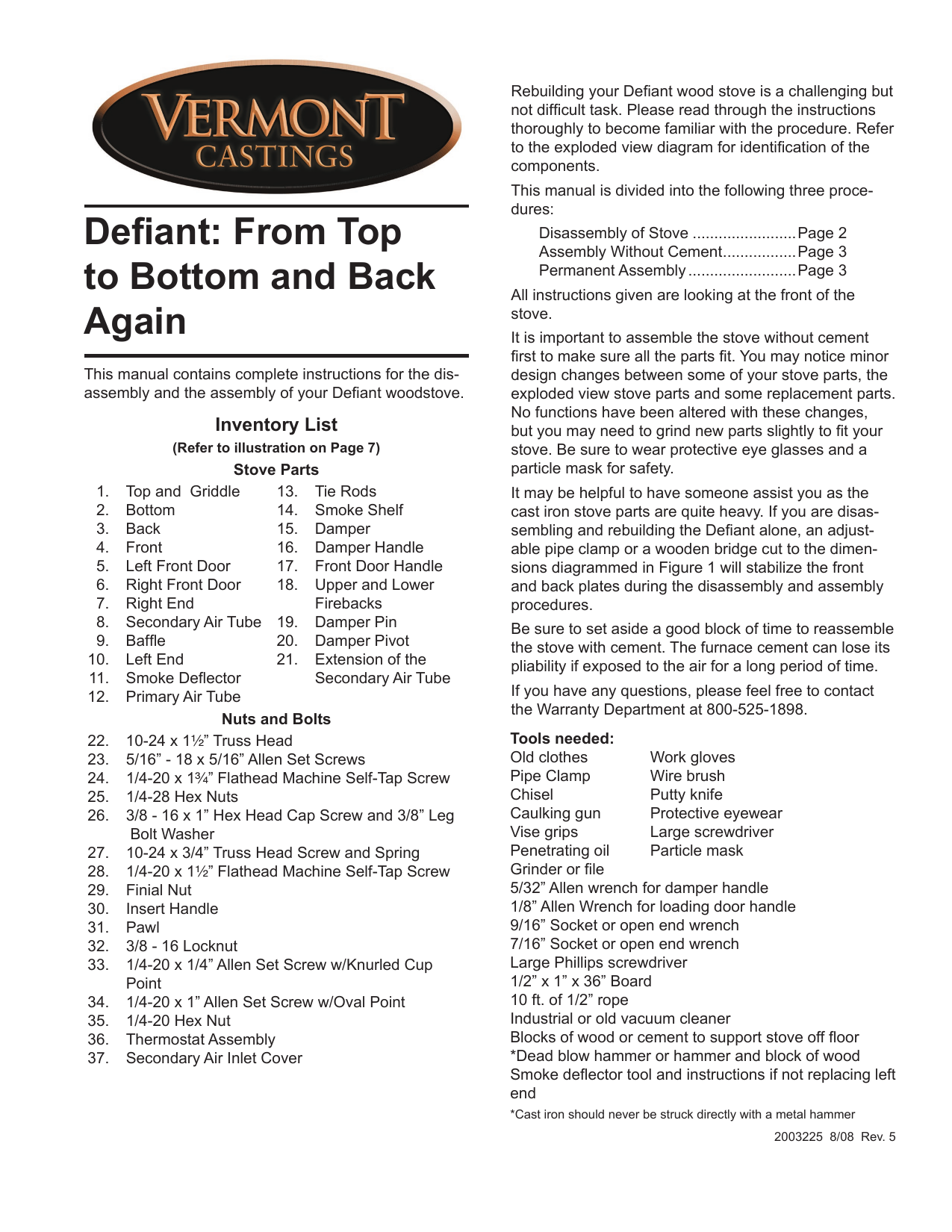 VERMONT CASTINGS

Defiant: From Top to Bottom and Back Again

This manual contains complete instructions for the disassembly and the assembly of your Defiant woodstove.

Inventory List
(Refer to illustration on Page 7)
Stove Parts

1. Top and Griddle
2. Bottom
3. Back
4. Front
5. Left Front Door
6. Right Front Door
7. Right End
8. Secondary Air Tube
9. Baffle
10. Left End
11. Smoke Deflector
12. Primary Air Tube

13. Tie Rods
14. Smoke Shelf
15. Damper
16. Damper Handle
17. Front Door Handle
18. Upper and Lower Firebacks
19. Damper Pin
20. Damper Pivot
21. Extension of the Secondary Air Tube

Nuts and Bolts

22. 10-24 x 1½” Truss Head
23. 5/16” - 18 x 5/16” Allen Set Screws
24. 1/4-20 x 1¾” Flathead Machine Self-Tap Screw
25. 1/4-28 Hex Nuts
26. 3/8 - 16 x 1” Hex Head Cap Screw and 3/8” Leg Bolt Washer
27. 10-24 x 3/4” Truss Head Screw and Spring
28. 1/4-20 x 1½” Flathead Machine Self-Tap Screw
29. Finial Nut
30. Insert Handle
31. Pawl
32. 3/8 - 16 Locknut
33. 1/4-20 x 1/4” Allen Set Screw w/Knurled Cup Point
34. 1/4-20 x 1” Allen Set Screw w/Oval Point
35. 1/4-20 Hex Nut
36. Thermostat Assembly
37. Secondary Air Inlet Cover

Rebuilding your Defiant wood stove is a challenging but not difficult task. Please read through the instructions thoroughly to become familiar with the procedure. Refer to the exploded view diagram for identification of the components.

This manual is divided into the following three procedures:

Disassembly of Stove ........................Page 2
Assembly Without Cement.................Page 3
Permanent Assembly.........................Page 3

All instructions given are looking at the front of the stove.

It is important to assemble the stove without cement first to make sure all the parts fit. You may notice minor design changes between some of your stove parts, the exploded view stove parts and some replacement parts. No functions have been altered with these changes, but you may need to grind new parts slightly to fit your stove. Be sure to wear protective eye glasses and a particle mask for safety.

It may be helpful to have someone assist you as the cast iron stove parts are quite heavy. If you are disassembling and rebuilding the Defiant alone, an adjustable pipe clamp or a wooden bridge cut to the dimensions diagrammed in Figure 1 will stabilize the front and back plates during the disassembly and assembly procedures.

Be sure to set aside a good block of time to reassemble the stove with cement. The furnace cement can lose its pliability if exposed to the air for a long period of time.

If you have any questions, please feel free to contact the Warranty Department at 800-525-1898.

Tools needed:
Old clothes
Pipe Clamp
Chisel
Caulking gun
Vise grips
Penetrating oil
Grinder or file

Work gloves
Wire brush
Putty knife
Protective eyewear
Large screwdriver
Particle mask

5/32” Allen wrench for damper handle
1/8” Allen Wrench for loading door handle
9/16” Socket or open end wrench
7/16” Socket or open end wrench
Large Phillips screwdriver
1/2” x 1” x 36” Board
10 ft. of 1/2” rope
Industrial or old vacuum cleaner
Blocks of wood or cement to support stove off floor
*Dead blow hammer or hammer and block of wood
Smoke deflector tool and instructions if not replacing left end
*Cast iron should never be struck directly with a metal hammer

2003225 8/08 Rev. 5